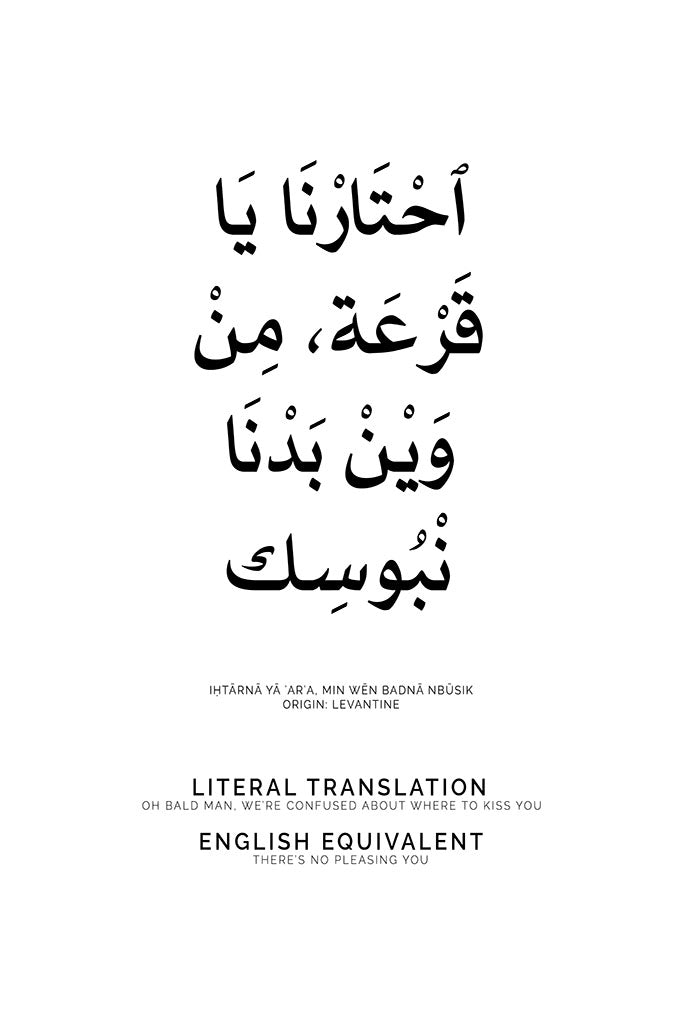 ٱحْتَارْنَا يَا
قَرْعَة، مِنْ
وَيْنْ بَدْنَا
نْبُوسِك

IḤTĀRNĀ YĀ 'AR'A, MIN WĒN BADNĀ NBŪSIK
ORIGIN: LEVANTINE

LITERAL TRANSLATION
OH BALD MAN, WE'RE CONFUSED ABOUT WHERE TO KISS YOU

ENGLISH EQUIVALENT
THERE'S NO PLEASING YOU